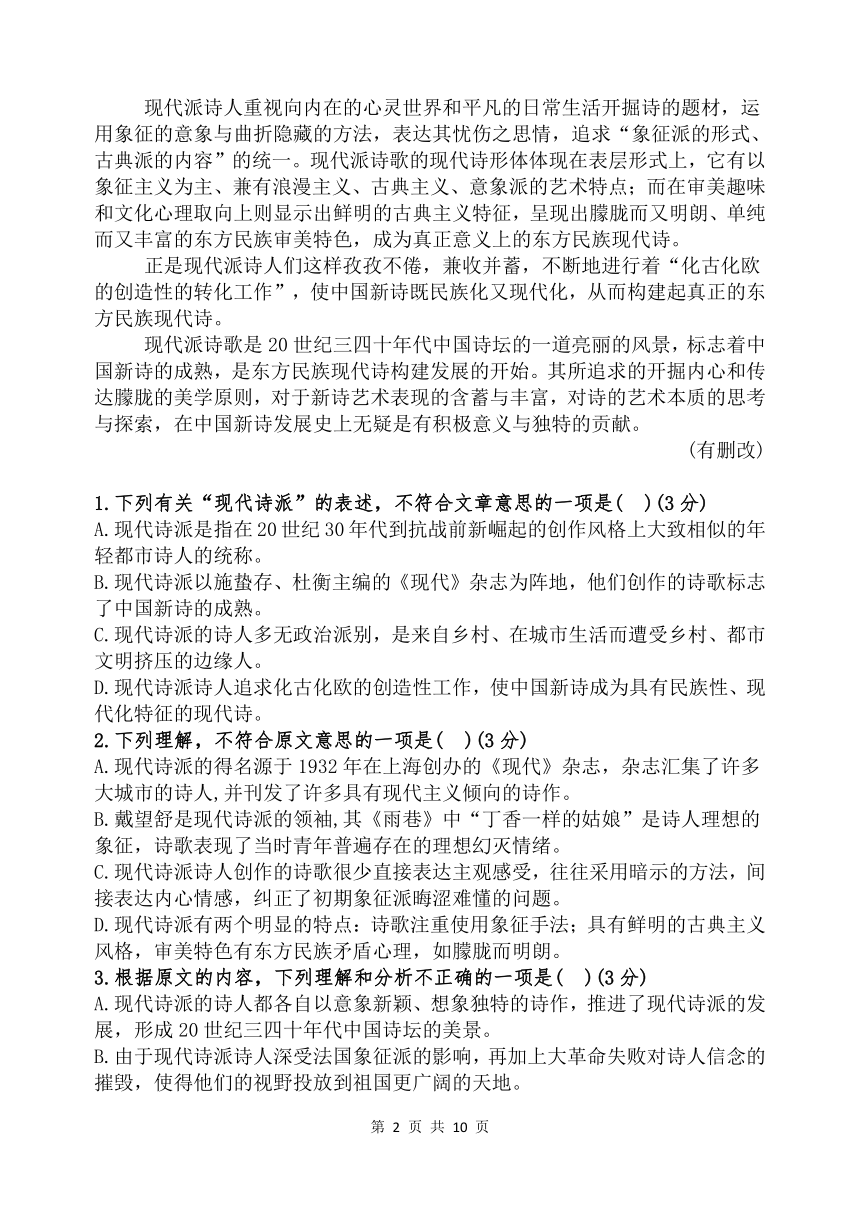 现代派诗人重视向内在的心灵世界和平凡的日常生活开掘诗的题材，运用象征的意象与曲折隐藏的方法，表达其忧伤之思情，追求“象征派的形式、古典派的内容”的统一。现代派诗歌的现代诗形体体现在表层形式上，它有以象征主义为主、兼有浪漫主义、古典主义、意象派的艺术特点；而在审美趣味和文化心理取向上则显示出鲜明的古典主义特征，呈现出朦胧而又明朗、单纯而又丰富的东方民族审美特色，成为真正意义上的东方民族现代诗。

正是现代派诗人们这样孜孜不倦，兼收并蓄，不断地进行着“化古化欧的创造性的转化工作”，使中国新诗既民族化又现代化，从而构建起真正的东方民族现代诗。

现代派诗歌是20世纪三四十年代中国诗坛的一道亮丽的风景，标志着中国新诗的成熟，是东方民族现代诗构建发展的开始。其所追求的开掘内心和传达朦胧的美学原则，对于新诗艺术表现的含蓄与丰富，对诗的艺术本质的思考与探索，在中国新诗发展史上无疑是有积极意义与独特的贡献。

（有删改）

1.下列有关“现代诗派”的表述，不符合文章意思的一项是(　)(3分)
A.现代诗派是指在20世纪30年代到抗战前新崛起的创作风格上大致相似的年轻都市诗人的统称。
B.现代诗派以施蛰存、杜衡主编的《现代》杂志为阵地，他们创作的诗歌标志了中国新诗的成熟。
C.现代诗派的诗人多无政治派别，是来自乡村、在城市生活而遭受乡村、都市文明挤压的边缘人。
D.现代诗派诗人追求化古化欧的创造性工作，使中国新诗成为具有民族性、现代化特征的现代诗。
2.下列理解，不符合原文意思的一项是(　)(3分)
A.现代诗派的得名源于1932年在上海创办的《现代》杂志，杂志汇集了许多大城市的诗人,并刊发了许多具有现代主义倾向的诗作。
B.戴望舒是现代诗派的领袖,其《雨巷》中“丁香一样的姑娘”是诗人理想的象征，诗歌表现了当时青年普遍存在的理想幻灭情绪。
C.现代诗派诗人创作的诗歌很少直接表达主观感受，往往采用暗示的方法，间接表达内心情感，纠正了初期象征派晦涩难懂的问题。
D.现代诗派有两个明显的特点：诗歌注重使用象征手法；具有鲜明的古典主义风格，审美特色有东方民族矛盾心理，如朦胧而明朗。
3.根据原文的内容，下列理解和分析不正确的一项是(　)(3分)
A.现代诗派的诗人都各自以意象新颖、想象独特的诗作，推进了现代诗派的发展，形成20世纪三四十年代中国诗坛的美景。
B.由于现代诗派诗人深受法国象征派的影响，再加上大革命失败对诗人信念的摧毁，使得他们的视野投放到祖国更广阔的天地。

第 2 页 共 10 页